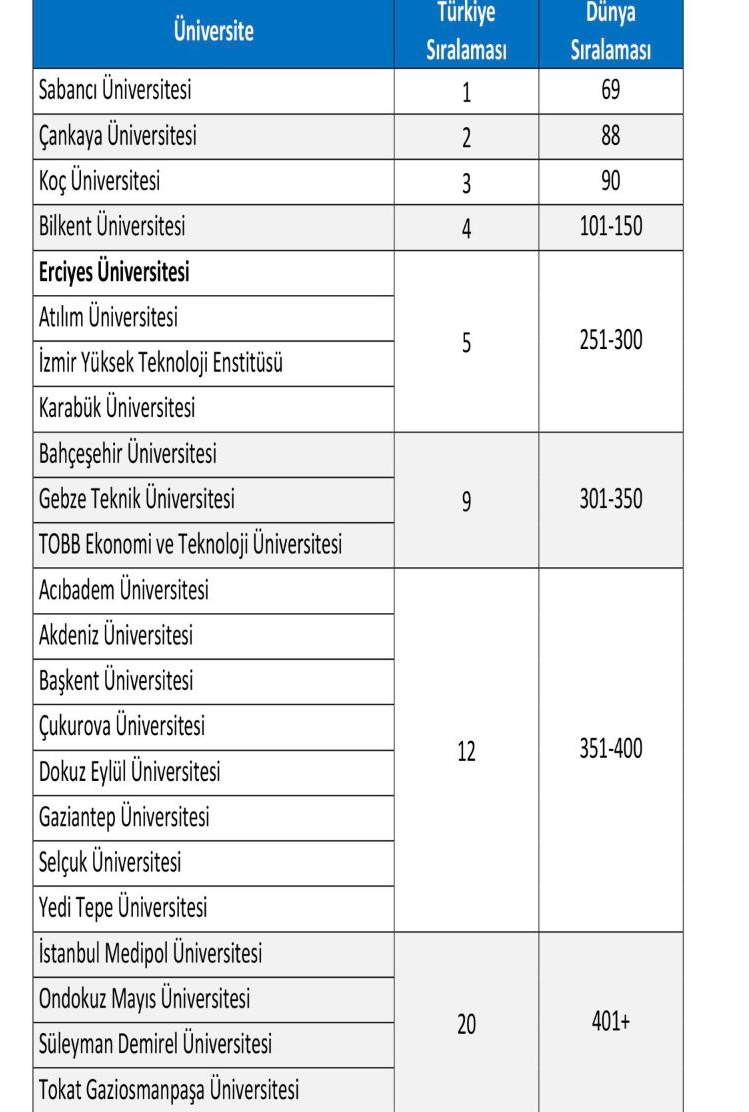 | Üniversite | Türkiye Sıralaması | Dünya Sıralaması |
|---|---|---|
| Sabancı Üniversitesi | 1 | 69 |
| Çankaya Üniversitesi | 2 | 88 |
| Koç Üniversitesi | 3 | 90 |
| Bilkent Üniversitesi | 4 | 101-150 |
| Erciyes Üniversitesi | 5 | 251-300 |
| Atılım Üniversitesi | | |
| İzmir Yüksek Teknoloji Enstitüsü | | |
| Karabük Üniversitesi | | |
| Bahçeşehir Üniversitesi | 9 | 301-350 |
| Gebze Teknik Üniversitesi | | |
| TOBB Ekonomi ve Teknoloji Üniversitesi | | |
| Acıbadem Üniversitesi | 12 | 351-400 |
| Akdeniz Üniversitesi | | |
| Başkent Üniversitesi | | |
| Çukurova Üniversitesi | | |
| Dokuz Eylül Üniversitesi | | |
| Gaziantep Üniversitesi | | |
| Selçuk Üniversitesi | | |
| Yedi Tepe Üniversitesi | | |
| İstanbul Medipol Üniversitesi | 20 | 401+ |
| Ondokuz Mayıs Üniversitesi | | |
| Süleyman Demirel Üniversitesi | | |
| Tokat Gaziosmanpaşa Üniversitesi | | |